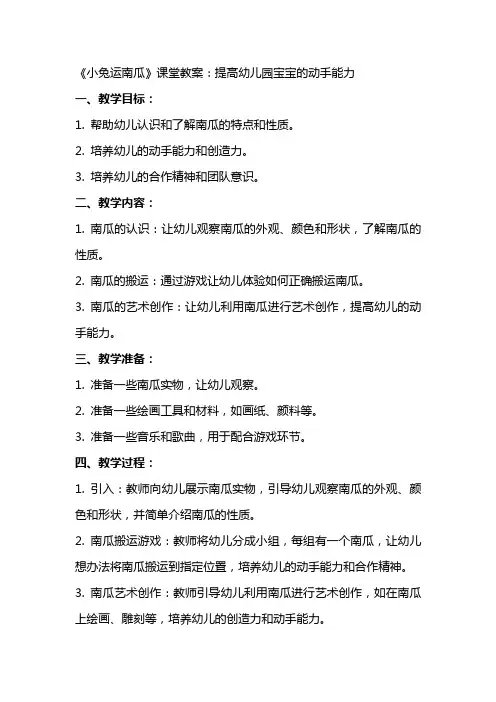 《小兔运南瓜》课堂教案：提高幼儿园宝宝的动手能力

一、教学目标：

1. 帮助幼儿认识和了解南瓜的特点和性质。

2. 培养幼儿的动手能力和创造力。

3. 培养幼儿的合作精神和团队意识。

二、教学内容：

1. 南瓜的认识：让幼儿观察南瓜的外观、颜色和形状，了解南瓜的性质。

2. 南瓜的搬运：通过游戏让幼儿体验如何正确搬运南瓜。

3. 南瓜的艺术创作：让幼儿利用南瓜进行艺术创作，提高幼儿的动手能力。

三、教学准备：

1. 准备一些南瓜实物，让幼儿观察。

2. 准备一些绘画工具和材料，如画纸、颜料等。

3. 准备一些音乐和歌曲，用于配合游戏环节。

四、教学过程：

1. 引入：教师向幼儿展示南瓜实物，引导幼儿观察南瓜的外观、颜色和形状，并简单介绍南瓜的性质。

2. 南瓜搬运游戏：教师将幼儿分成小组，每组有一个南瓜，让幼儿想办法将南瓜搬运到指定位置，培养幼儿的动手能力和合作精神。

3. 南瓜艺术创作：教师引导幼儿利用南瓜进行艺术创作，如在南瓜上绘画、雕刻等，培养幼儿的创造力和动手能力。